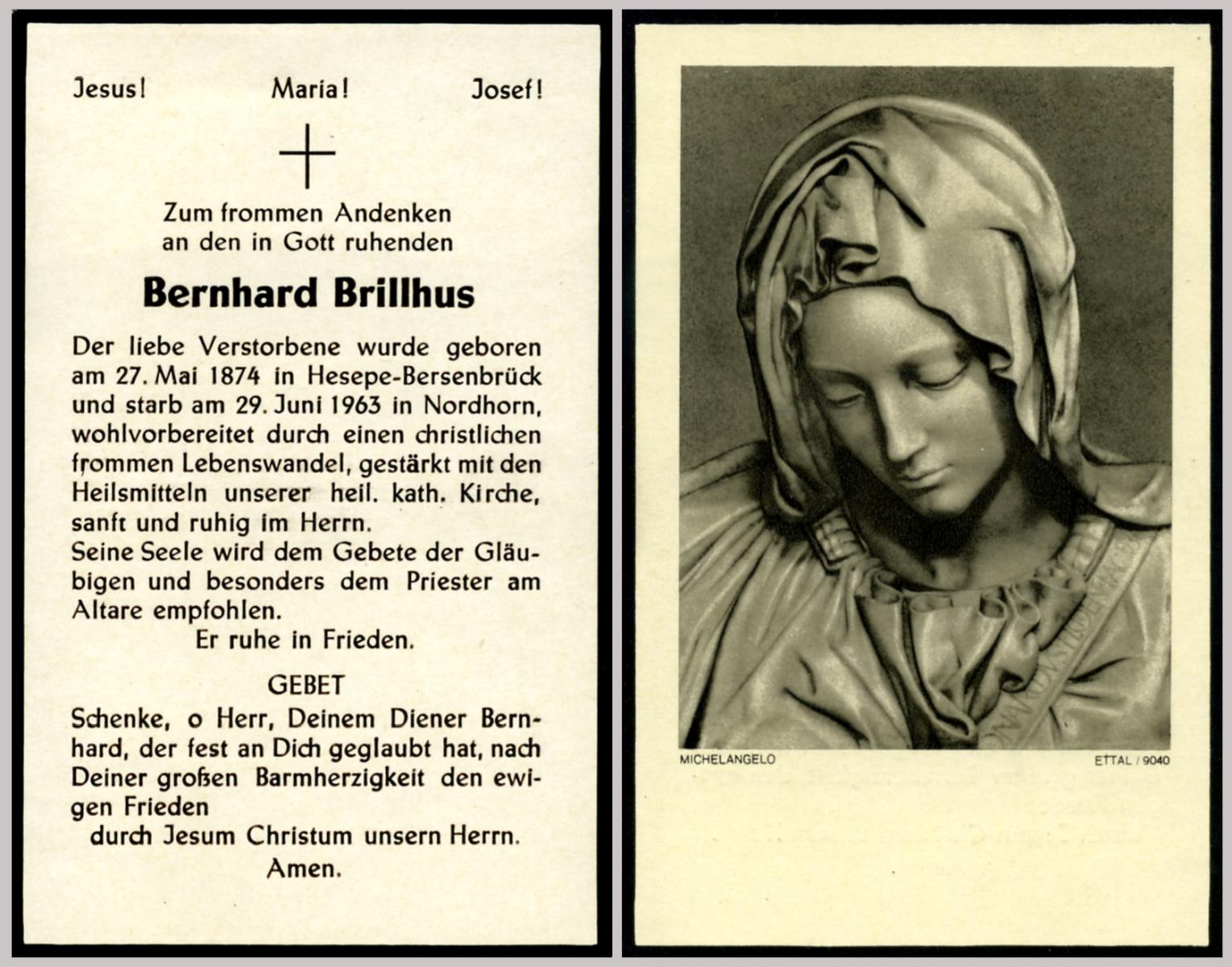 Jesus! Maria! Josef!

Zum frommen Andenken an den in Gott ruhenden

Bernhard Brillhus

Der liebe Verstorbene wurde geboren am 27. Mai 1874 in Hesepe-Bersenbrück und starb am 29. Juni 1963 in Nordhorn, wohlvorbereitet durch einen christlichen frommen Lebenswandel, gestärkt mit den Heilsmitteln unserer heil. kath. Kirche, sanft und ruhig im Herrn.
Seine Seele wird dem Gebete der Gläubigen und besonders dem Priester am Altare empfohlen.
Er ruhe in Frieden.

GEBET

Schenke, o Herr, Deinem Diener Bernhard, der fest an Dich geglaubt hat, nach Deiner großen Barmherzigkeit den ewigen Frieden
durch Jesum Christum unsern Herrn.
Amen.

MICHELANGELO

ETTAL / 9040